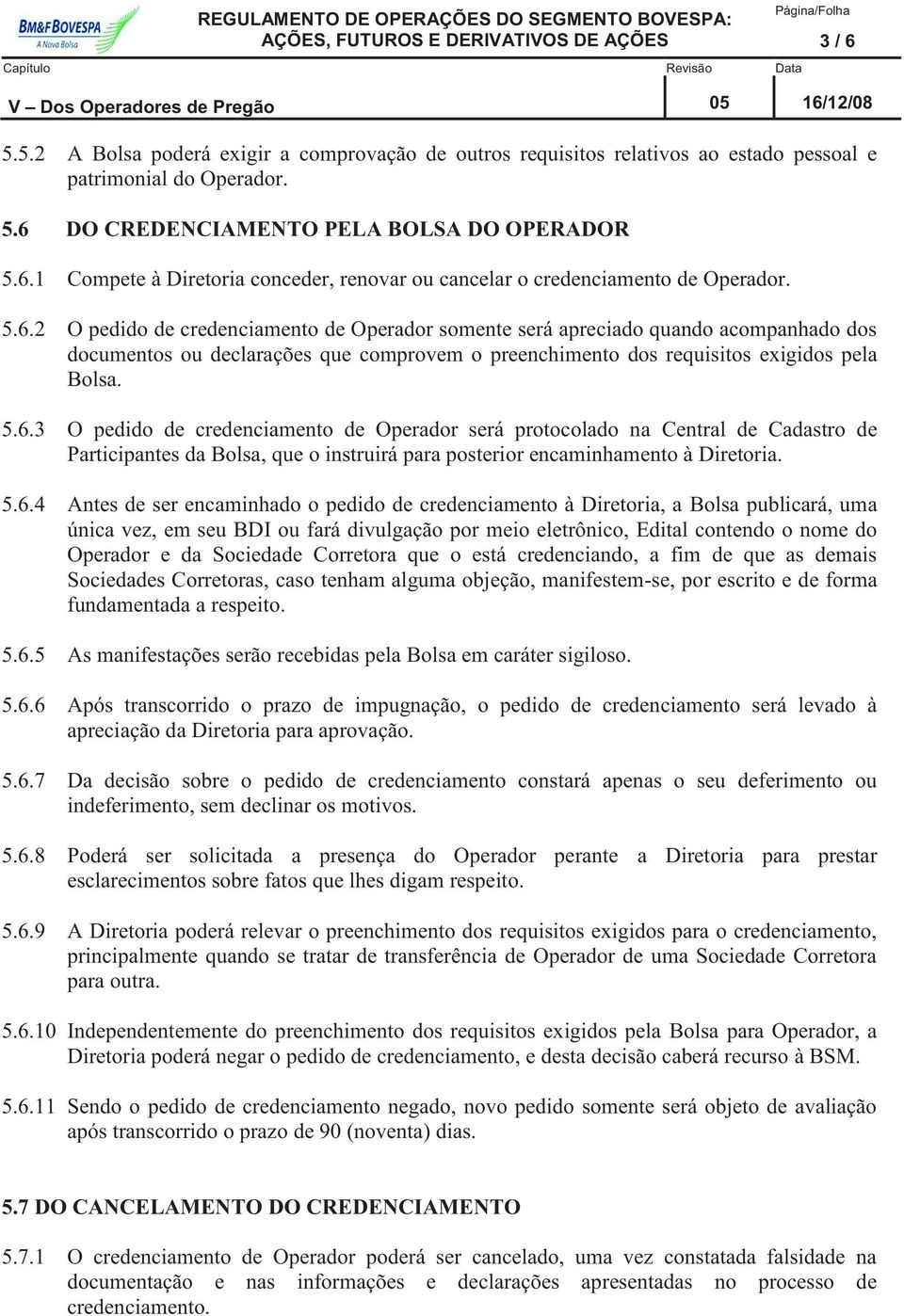 BM&FBOVESPA
A Nova Bolsa

REGULAMENTO DE OPERAÇÕES DO SEGMENTO BOVESPA: AÇÕES, FUTUROS E DERIVATIVOS DE AÇÕES

Página/Folha
3 / 6

Capítulo
V – Dos Operadores de Pregão

Revisão
05

Data
16/12/08

5.5.2 A Bolsa poderá exigir a comprovação de outros requisitos relativos ao estado pessoal e patrimonial do Operador.

5.6 DO CREDENCIAMENTO PELA BOLSA DO OPERADOR

5.6.1 Compete à Diretoria conceder, renovar ou cancelar o credenciamento de Operador.

5.6.2 O pedido de credenciamento de Operador somente será apreciado quando acompanhado dos documentos ou declarações que comprovem o preenchimento dos requisitos exigidos pela Bolsa.

5.6.3 O pedido de credenciamento de Operador será protocolado na Central de Cadastro de Participantes da Bolsa, que o instruirá para posterior encaminhamento à Diretoria.

5.6.4 Antes de ser encaminhado o pedido de credenciamento à Diretoria, a Bolsa publicará, uma única vez, em seu BDI ou fará divulgação por meio eletrônico, Edital contendo o nome do Operador e da Sociedade Corretora que o está credenciando, a fim de que as demais Sociedades Corretoras, caso tenham alguma objeção, manifestem-se, por escrito e de forma fundamentada a respeito.

5.6.5 As manifestações serão recebidas pela Bolsa em caráter sigiloso.

5.6.6 Após transcorrido o prazo de impugnação, o pedido de credenciamento será levado à apreciação da Diretoria para aprovação.

5.6.7 Da decisão sobre o pedido de credenciamento constará apenas o seu deferimento ou indeferimento, sem declinar os motivos.

5.6.8 Poderá ser solicitada a presença do Operador perante a Diretoria para prestar esclarecimentos sobre fatos que lhes digam respeito.

5.6.9 A Diretoria poderá relevar o preenchimento dos requisitos exigidos para o credenciamento, principalmente quando se tratar de transferência de Operador de uma Sociedade Corretora para outra.

5.6.10 Independentemente do preenchimento dos requisitos exigidos pela Bolsa para Operador, a Diretoria poderá negar o pedido de credenciamento, e desta decisão caberá recurso à BSM.

5.6.11 Sendo o pedido de credenciamento negado, novo pedido somente será objeto de avaliação após transcorrido o prazo de 90 (noventa) dias.

5.7 DO CANCELAMENTO DO CREDENCIAMENTO

5.7.1 O credenciamento de Operador poderá ser cancelado, uma vez constatada falsidade na documentação e nas informações e declarações apresentadas no processo de credenciamento.